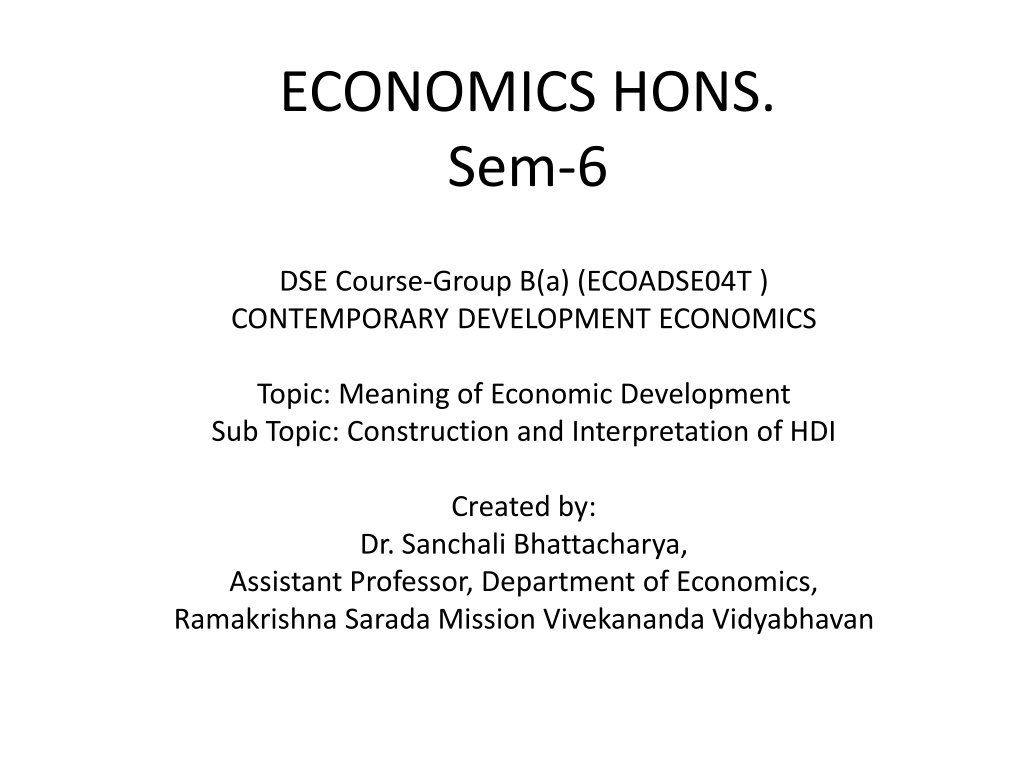 ECONOMICS HONS.
Sem-6

DSE Course-Group B(a) (ECOADSE04T )
CONTEMPORARY DEVELOPMENT ECONOMICS

Topic: Meaning of Economic Development
Sub Topic: Construction and Interpretation of HDI

Created by:
Dr. Sanchali Bhattacharya,
Assistant Professor, Department of Economics,
Ramakrishna Sarada Mission Vivekananda Vidyabhavan